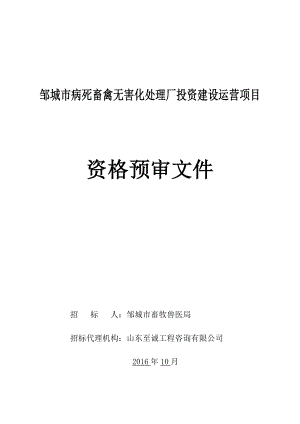 邹城市病死畜禽无害化处理厂投资建设运营项目

资格预审文件

招　　标　　人：邹城市畜牧兽医局

招标代理机构：山东至诚工程咨询有限公司

2016 年 10 月